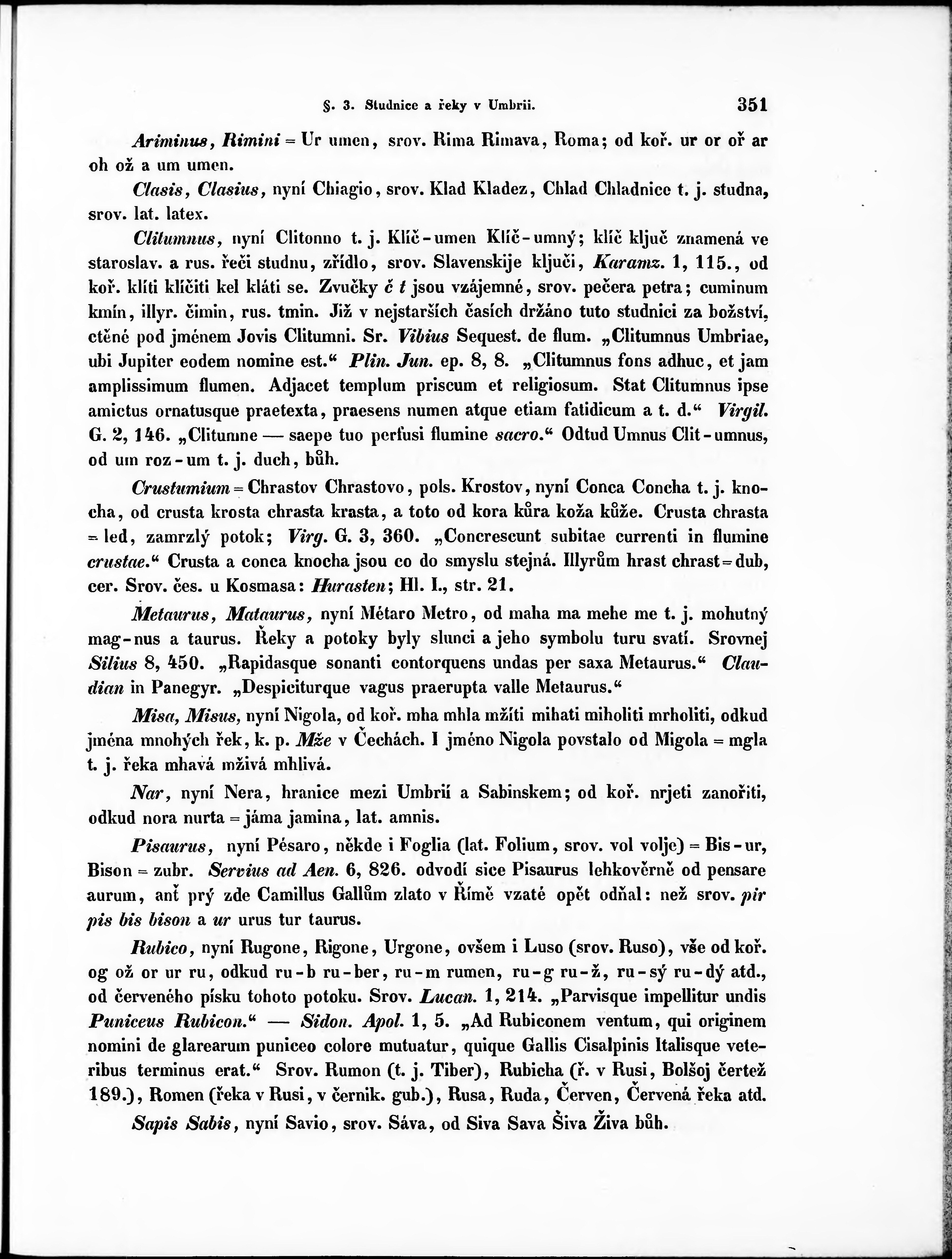 §. 3. Studnice a řeky v Umbrii. 351

Ariminus, Rimini = Ur umen, srov. Rima Rimava, Roma; od koř. ur or oř ar oh ož a um umen.

Clasis, Clasius, nyní Chiagio, srov. Klad Kladez, Chlad Chladnice t. j. studna, srov. lat. latex.

Clitumnus, nyní Clitonno t. j. Klíč-umen Klíč-umný; klíč ključ znamená ve staroslav. a rus. řeči studnu, zřídlo, srov. Slavenskije ključi, Karamz. 1, 115., od koř. klíti klíčiti kel kláti se. Zvučky č t jsou vzájemné, srov. pečera petra; cuminum kmín, illyr. čimin, rus. tmin. Již v nejstarších časích držáno tuto studnici za božství, ctěné pod jménem Jovis Clitumni. Sr. Vibius Sequest. de flum. „Clitumnus Umbriae, ubi Jupiter eodem nomine est.“ Plin. Jun. ep. 8, 8. „Clitumnus fons adhuc, et jam amplissimum flumen. Adjacet templum priscum et religiosum. Stat Clitumnus ipse amictus ornatusque praetexta, praesens numen atque etiam fatidicum a t. d.“ Virgil. G. 2, 146. „Clitumne — saepe tuo perfusi flumine sacro.“ Odtud Umnus Clit-umnus, od um roz-um t. j. duch, bůh.

Crustumium = Chrastov Chrastovo, pols. Krostov, nyní Conca Concha t. j. knocha, od crusta krosta chrasta krasta, a toto od kora kůra koža kůže. Crusta chrasta = led, zamrzlý potok; Virg. G. 3, 360. „Concrescunt subitae currenti in flumine crustae.“ Crusta a conca knocha jsou co do smyslu stejná. Illyrům hrast chrast = dub, cer. Srov. čes. u Kosmasa: Hurasten; Hl. I., str. 21.

Metaurus, Mataurus, nyní Métaro Metro, od maha ma mehe me t. j. mohutný mag-nus a taurus. Řeky a potoky byly slunci a jeho symbolu turu svatí. Srovnej Silius 8, 450. „Rapidasque sonanti contorquens undas per saxa Metaurus.“ Claudian in Panegyr. „Despiciturque vagus praerupta valle Metaurus.“

Misa, Misus, nyní Nigola, od koř. mha mhla mžíti mihati miholiti mrholiti, odkud jména mnohých řek, k. p. Mže v Čechách. I jméno Nigola povstalo od Migola = mgla t. j. řeka mhavá mživá mhlivá.

Nar, nyní Nera, hranice mezi Umbrií a Sabinskem; od koř. nrjeti zanořiti, odkud nora nurta = jáma jamina, lat. amnis.

Pisaurus, nyní Pésaro, někde i Foglia (lat. Folium, srov. vol volje) = Bis-ur, Bison = zubr. Servius ad Aen. 6, 826. odvodí sice Pisaurus lehkověrně od pensare aurum, anť prý zde Camillus Gallům zlato v Římě vzaté opět odňal: než srov. pir pis bis bison a ur urus tur taurus.

Rubico, nyní Rugone, Rigone, Urgone, ovšem i Luso (srov. Ruso), vše od koř. og ož or ur ru, odkud ru-b ru-ber, ru-m rumen, ru-g ru-ž, ru-sý ru-dý atd., od červeného písku tohoto potoku. Srov. Lucan. 1, 214. „Parvisque impellitur undis Puniceus Rubicon.“ — Sidon. Apol. 1, 5. „Ad Rubiconem ventum, qui originem nomini de glarearum puniceo colore mutuatur, quique Gallis Cisalpinis Italisque veteribus terminus erat.“ Srov. Rumon (t. j. Tiber), Rubicha (ř. v Rusi, Bolšoj čertež 189.), Romen (řeka v Rusi, v černik. gub.), Rusa, Ruda, Červen, Červená řeka atd.

Sapis Sabis, nyní Savio, srov. Sáva, od Siva Sava Šiva Živa bůh.